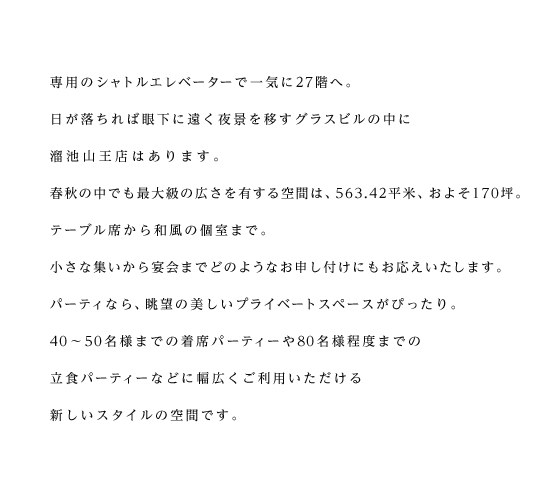 専用のシャトルエレベーターで一気に27階へ。

日が落ちれば眼下に遠く夜景を移すグラスビルの中に

溜池山王店はあります。

春秋の中でも最大級の広さを有する空間は、563.42平米、およそ170坪。

テーブル席から和風の個室まで。

小さな集いから宴会までどのようなお申し付けにもお応えいたします。

パーティなら、眺望の美しいプライベートスペースがぴったり。

40～50名様までの着席パーティーや80名様程度までの

立食パーティーなどに幅広くご利用いただける

新しいスタイルの空間です。